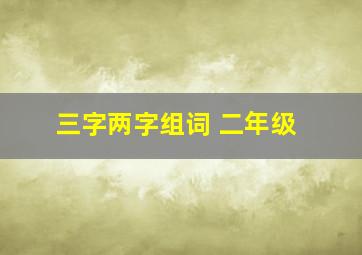 三字两字组词 二年级